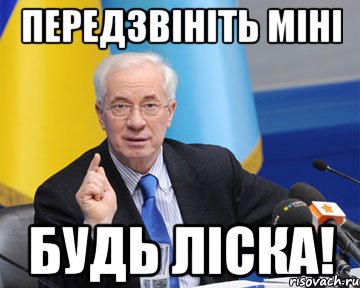 ПЕРЕДЗВІНІТЬ МІНІ

БУДЬ ЛІСКА!

risovach.ru